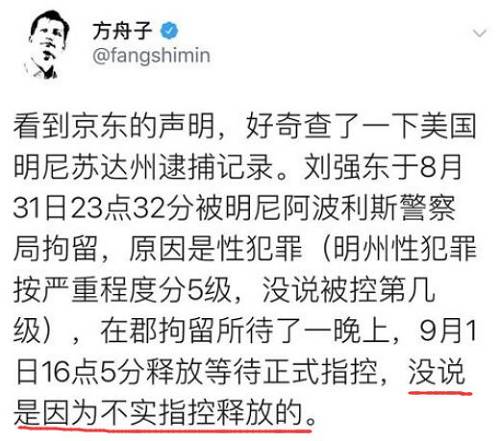 方舟子
@fangshimin

看到京东的声明，好奇查了一下美国明尼苏达州逮捕记录。刘强东于8月31日23点32分被明尼阿波利斯警察局拘留，原因是性犯罪（明州性犯罪按严重程度分5级，没说被控第几级），在郡拘留所待了一晚上，9月1日16点5分释放等待正式指控，没说是因为不实指控释放的。